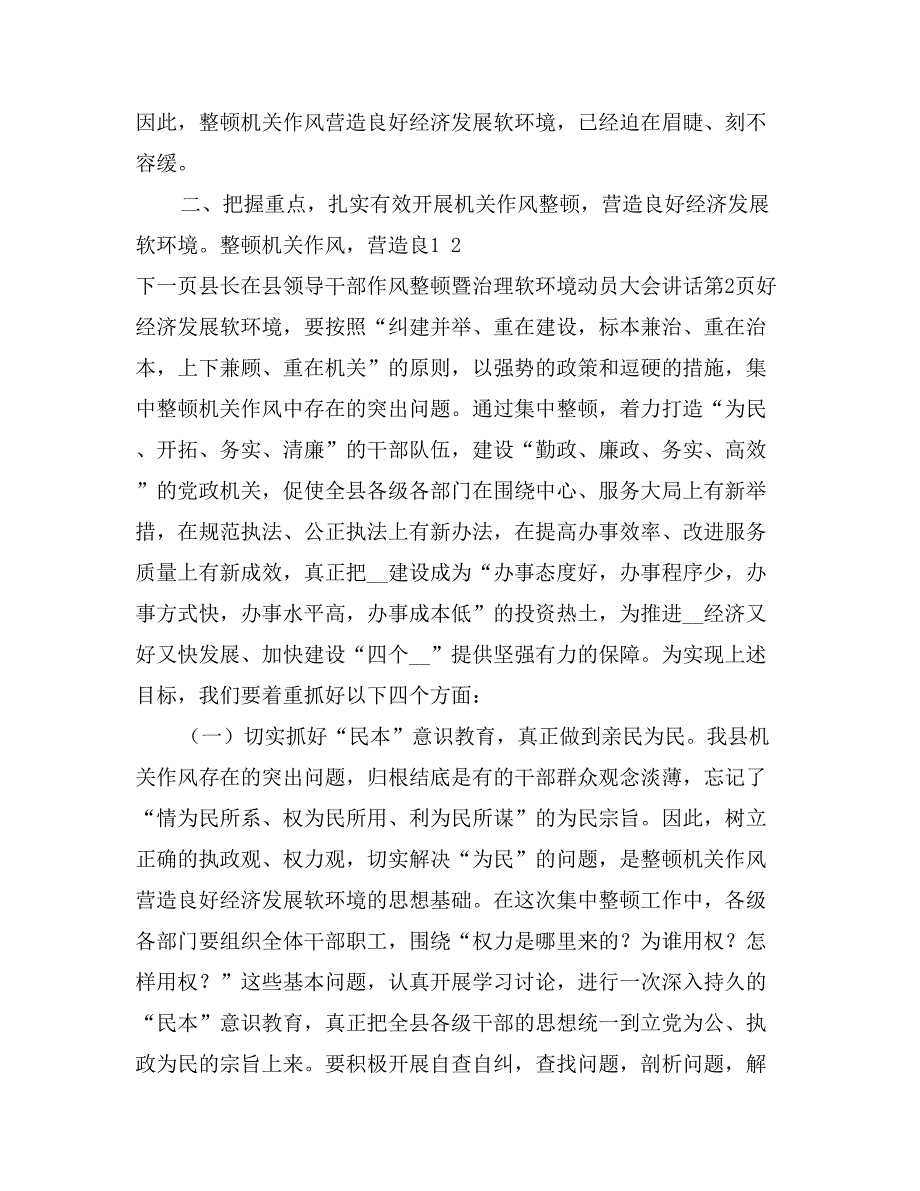 因此，整顿机关作风营造良好经济发展软环境，已经迫在眉睫、刻不容缓。

二、把握重点，扎实有效开展机关作风整顿，营造良好经济发展软环境。整顿机关作风，营造良1 2
下一页县长在县领导干部作风整顿暨治理软环境动员大会讲话第2页好经济发展软环境，要按照“纠建并举、重在建设，标本兼治、重在治本，上下兼顾、重在机关”的原则，以强势的政策和逗硬的措施，集中整顿机关作风中存在的突出问题。通过集中整顿，着力打造“为民、开拓、务实、清廉”的干部队伍，建设“勤政、廉政、务实、高效”的党政机关，促使全县各级各部门在围绕中心、服务大局上有新举措，在规范执法、公正执法上有新办法，在提高办事效率、改进服务质量上有新成效，真正把__建设成为“办事态度好，办事程序少，办事方式快，办事水平高，办事成本低”的投资热土，为推进__经济又好又快发展、加快建设“四个__”提供坚强有力的保障。为实现上述目标，我们要着重抓好以下四个方面：

（一）切实抓好“民本”意识教育，真正做到亲民为民。我县机关作风存在的突出问题，归根结底是有的干部群众观念淡薄，忘记了“情为民所系、权为民所用、利为民所谋”的为民宗旨。因此，树立正确的执政观、权力观，切实解决“为民”的问题，是整顿机关作风营造良好经济发展软环境的思想基础。在这次集中整顿工作中，各级各部门要组织全体干部职工，围绕“权力是哪里来的？为谁用权？怎样用权？”这些基本问题，认真开展学习讨论，进行一次深入持久的“民本”意识教育，真正把全县各级干部的思想统一到立党为公、执政为民的宗旨上来。要积极开展自查自纠，查找问题，剖析问题，解